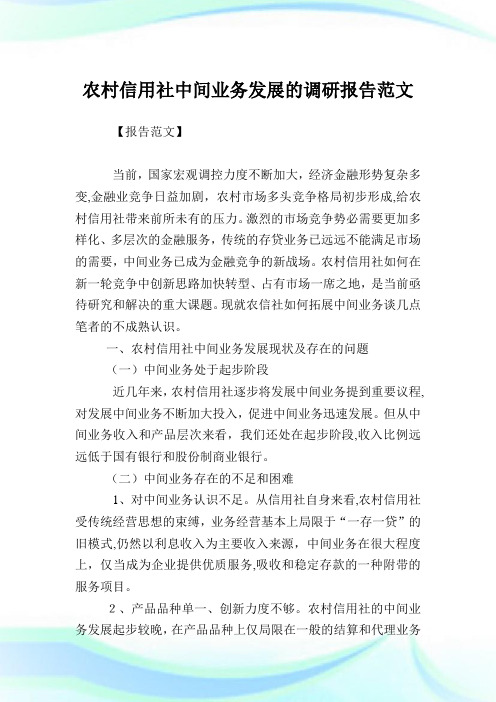 农村信用社中间业务发展的调研报告范文

【报告范文】

当前，国家宏观调控力度不断加大，经济金融形势复杂多变,金融业竞争日益加剧，农村市场多头竞争格局初步形成,给农村信用社带来前所未有的压力。激烈的市场竞争势必需要更加多样化、多层次的金融服务，传统的存贷业务已远远不能满足市场的需要，中间业务已成为金融竞争的新战场。农村信用社如何在新一轮竞争中创新思路加快转型、占有市场一席之地，是当前亟待研究和解决的重大课题。现就农信社如何拓展中间业务谈几点笔者的不成熟认识。

一、农村信用社中间业务发展现状及存在的问题

（一）中间业务处于起步阶段

近几年来，农村信用社逐步将发展中间业务提到重要议程,对发展中间业务不断加大投入，促进中间业务迅速发展。但从中间业务收入和产品层次来看，我们还处在起步阶段,收入比例远远低于国有银行和股份制商业银行。

（二）中间业务存在的不足和困难

1、对中间业务认识不足。从信用社自身来看,农村信用社受传统经营思想的束缚，业务经营基本上局限于“一存一贷”的旧模式,仍然以利息收入为主要收入来源，中间业务在很大程度上，仅当成为企业提供优质服务,吸收和稳定存款的一种附带的服务项目。

2、产品品种单一、创新力度不够。农村信用社的中间业务发展起步较晚，在产品品种上仅局限在一般的结算和代理业务